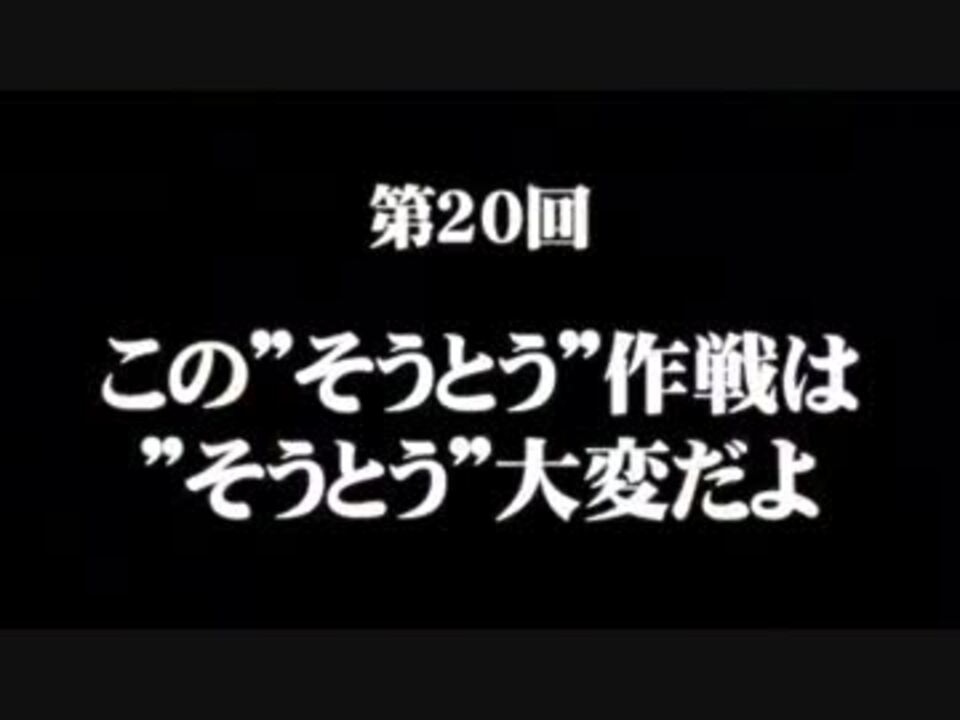 第20回

この”そうとう”作戦は
”そうとう”大変だよ